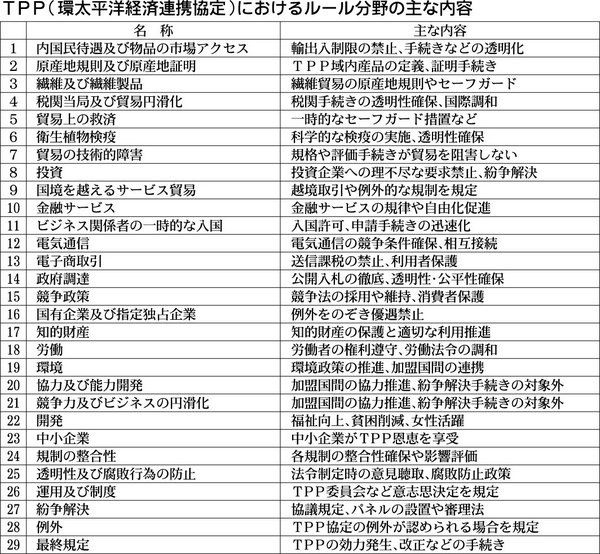 ＴＰＰ（環太平洋経済連携協定）におけるルール分野の主な内容

| | 名　称 | 主な内容 |
|---|---|---|
| 1 | 内国民待遇及び物品の市場アクセス | 輸出入制限の禁止、手続きなどの透明化 |
| 2 | 原産地規則及び原産地証明 | ＴＰＰ域内産品の定義、証明手続き |
| 3 | 繊維及び繊維製品 | 繊維貿易の原産地規則やセーフガード |
| 4 | 税関当局及び貿易円滑化 | 税関手続きの透明性確保、国際調和 |
| 5 | 貿易上の救済 | 一時的なセーフガード措置など |
| 6 | 衛生植物検疫 | 科学的な検疫の実施、透明性確保 |
| 7 | 貿易の技術的障害 | 規格や評価手続きが貿易を阻害しない |
| 8 | 投資 | 投資企業への理不尽な要求禁止、紛争解決 |
| 9 | 国境を越えるサービス貿易 | 越境取引や例外的な規制を規定 |
| 10 | 金融サービス | 金融サービスの規律や自由化促進 |
| 11 | ビジネス関係者の一時的な入国 | 入国許可、申請手続きの迅速化 |
| 12 | 電気通信 | 電気通信の競争条件確保、相互接続 |
| 13 | 電子商取引 | 送信課税の禁止、利用者保護 |
| 14 | 政府調達 | 公開入札の徹底、透明性・公平性確保 |
| 15 | 競争政策 | 競争法の採用や維持、消費者保護 |
| 16 | 国有企業及び指定独占企業 | 例外をのぞき優遇禁止 |
| 17 | 知的財産 | 知的財産の保護と適切な利用推進 |
| 18 | 労働 | 労働者の権利遵守、労働法令の調和 |
| 19 | 環境 | 環境政策の推進、加盟国間の連携 |
| 20 | 協力及び能力開発 | 加盟国間の協力推進、紛争解決手続きの対象外 |
| 21 | 競争力及びビジネスの円滑化 | 加盟国間の協力推進、紛争解決手続きの対象外 |
| 22 | 開発 | 福祉向上、貧困削減、女性活躍 |
| 23 | 中小企業 | 中小企業がＴＰＰ恩恵を享受 |
| 24 | 規制の整合性 | 各規制の整合性確保や影響評価 |
| 25 | 透明性及び腐敗行為の防止 | 法令制定時の意見聴取、腐敗防止政策 |
| 26 | 運用及び制度 | ＴＰＰ委員会など意志思決定を規定 |
| 27 | 紛争解決 | 協議規定、パネルの設置や審理法 |
| 28 | 例外 | ＴＰＰ協定の例外が認められる場合を規定 |
| 29 | 最終規定 | ＴＰＰの効力発生、改正などの手続き |